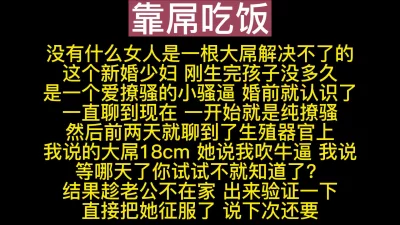 靠屌吃饭

没有什么女人是一根大屌解决不了的 这个新婚少妇 刚生完孩子没多久 是一个爱撩骚的小骚逼 婚前就认识了 一直聊到现在 一开始就是纯撩骚 然后前两天就聊到了生殖器官上 我说的大屌18cm 她说我吹牛逼 我说 等哪天了你试试不就知道了？ 结果趁老公不在家 出来验证一下 直接把她征服了 说下次还要